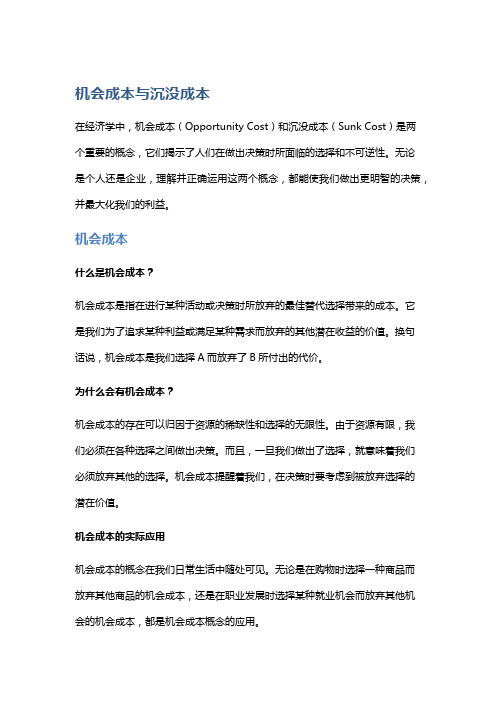 机会成本与沉没成本

在经济学中，机会成本（Opportunity Cost）和沉没成本（Sunk Cost）是两个重要的概念，它们揭示了人们在做出决策时所面临的选择和不可逆性。无论是个人还是企业，理解并正确运用这两个概念，都能使我们做出更明智的决策，并最大化我们的利益。

机会成本

什么是机会成本？

机会成本是指在进行某种活动或决策时所放弃的最佳替代选择带来的成本。它是我们为了追求某种利益或满足某种需求而放弃的其他潜在收益的价值。换句话说，机会成本是我们选择 A 而放弃了 B 所付出的代价。

为什么会有机会成本？

机会成本的存在可以归因于资源的稀缺性和选择的无限性。由于资源有限，我们必须在各种选择之间做出决策。而且，一旦我们做出了选择，就意味着我们必须放弃其他的选择。机会成本提醒着我们，在决策时要考虑到被放弃选择的潜在价值。

机会成本的实际应用

机会成本的概念在我们日常生活中随处可见。无论是在购物时选择一种商品而放弃其他商品的机会成本，还是在职业发展时选择某种就业机会而放弃其他机会的机会成本，都是机会成本概念的应用。